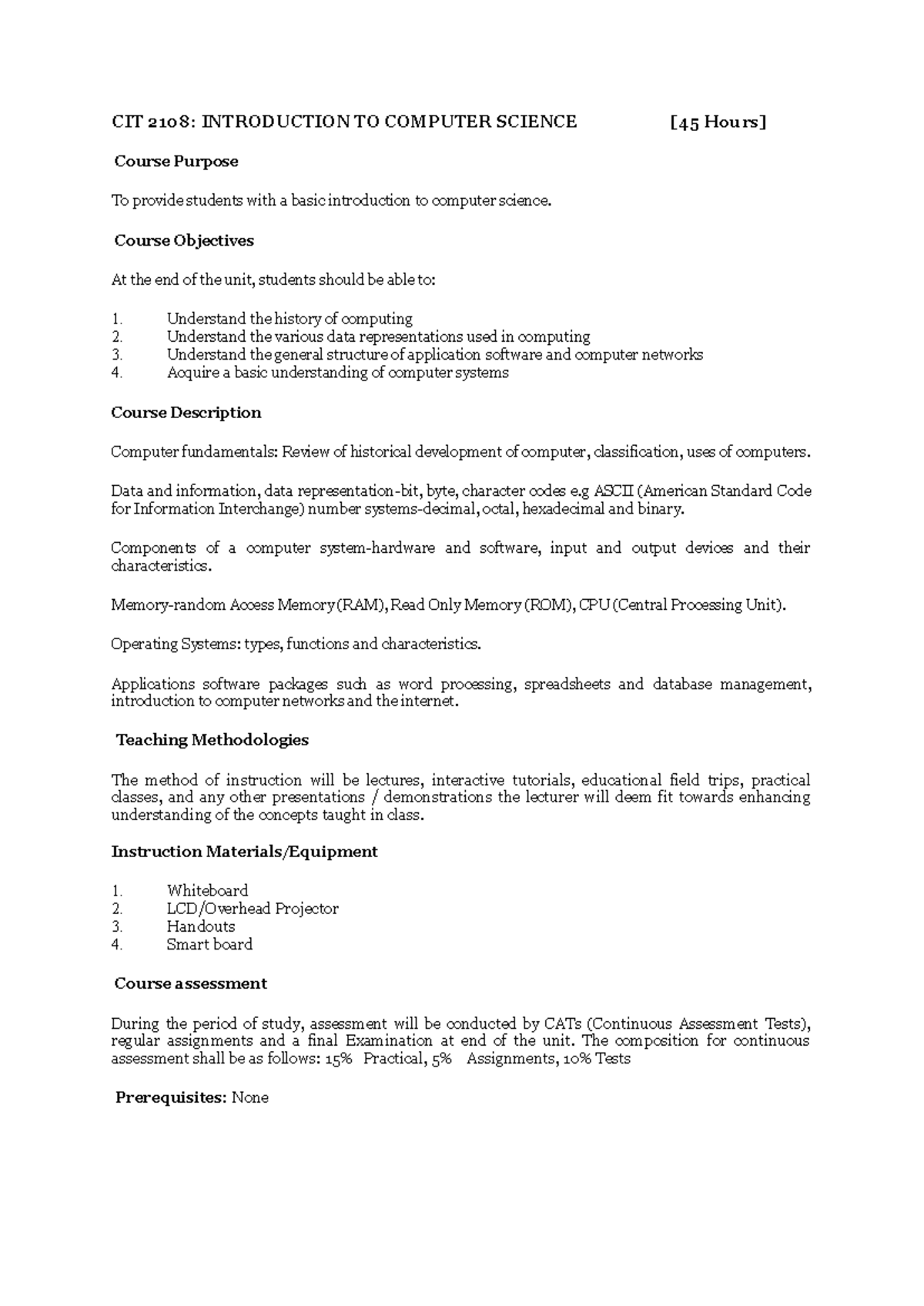 CIT 2108: INTRODUCTION TO COMPUTER SCIENCE [45 Hours]

Course Purpose

To provide students with a basic introduction to computer science.

Course Objectives

At the end of the unit, students should be able to:

1. Understand the history of computing
2. Understand the various data representations used in computing
3. Understand the general structure of application software and computer networks
4. Acquire a basic understanding of computer systems

Course Description

Computer fundamentals: Review of historical development of computer, classification, uses of computers.

Data and information, data representation-bit, byte, character codes e.g ASCII (American Standard Code for Information Interchange) number systems-decimal, octal, hexadecimal and binary.

Components of a computer system-hardware and software, input and output devices and their characteristics.

Memory-random Access Memory (RAM), Read Only Memory (ROM), CPU (Central Processing Unit).

Operating Systems: types, functions and characteristics.

Applications software packages such as word processing, spreadsheets and database management, introduction to computer networks and the internet.

Teaching Methodologies

The method of instruction will be lectures, interactive tutorials, educational field trips, practical classes, and any other presentations / demonstrations the lecturer will deem fit towards enhancing understanding of the concepts taught in class.

Instruction Materials/Equipment

1. Whiteboard
2. LCD/Overhead Projector
3. Handouts
4. Smart board

Course assessment

During the period of study, assessment will be conducted by CATs (Continuous Assessment Tests), regular assignments and a final Examination at end of the unit. The composition for continuous assessment shall be as follows: 15% Practical, 5% Assignments, 10% Tests

Prerequisites: None